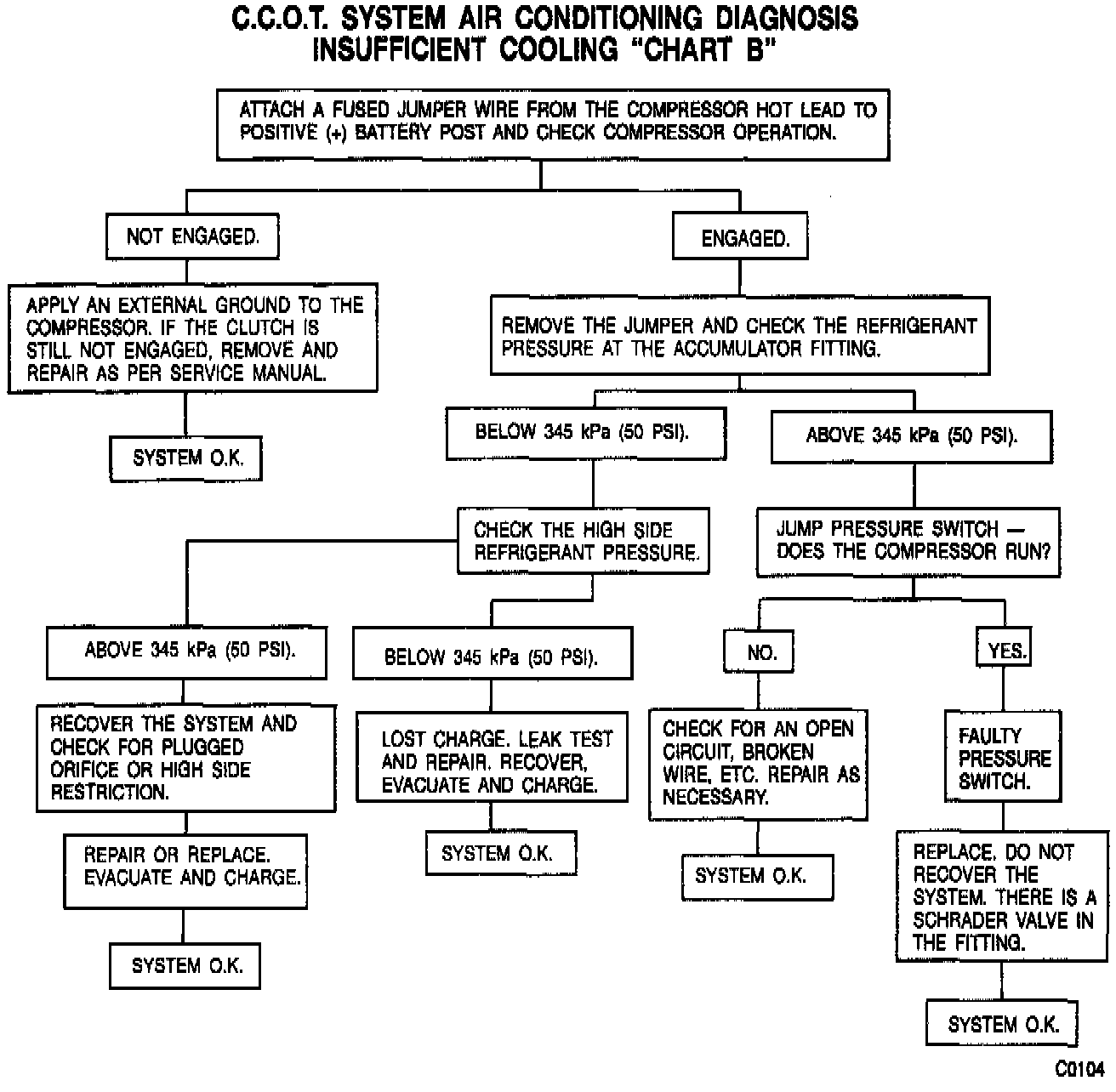 C.C.O.T. SYSTEM AIR CONDITIONING DIAGNOSIS
INSUFFICIENT COOLING "CHART B"

ATTACH A FUSED JUMPER WIRE FROM THE COMPRESSOR HOT LEAD TO POSITIVE (+) BATTERY POST AND CHECK COMPRESSOR OPERATION.

NOT ENGAGED.

APPLY AN EXTERNAL GROUND TO THE COMPRESSOR. IF THE CLUTCH IS STILL NOT ENGAGED, REMOVE AND REPAIR AS PER SERVICE MANUAL.

SYSTEM O.K.

ENGAGED.

REMOVE THE JUMPER AND CHECK THE REFRIGERANT PRESSURE AT THE ACCUMULATOR FITTING.

BELOW 345 kPa (50 PSI).

CHECK THE HIGH SIDE REFRIGERANT PRESSURE.

ABOVE 345 kPa (50 PSI).

RECOVER THE SYSTEM AND CHECK FOR PLUGGED ORIFICE OR HIGH SIDE RESTRICTION.

REPAIR OR REPLACE. EVACUATE AND CHARGE.

SYSTEM O.K.

BELOW 345 kPa (50 PSI).

LOST CHARGE. LEAK TEST AND REPAIR. RECOVER, EVACUATE AND CHARGE.

SYSTEM O.K.

ABOVE 345 kPa (50 PSI).

JUMP PRESSURE SWITCH — DOES THE COMPRESSOR RUN?

NO.

CHECK FOR AN OPEN CIRCUIT, BROKEN WIRE, ETC. REPAIR AS NECESSARY.

SYSTEM O.K.

YES.

FAULTY PRESSURE SWITCH.

REPLACE. DO NOT RECOVER THE SYSTEM. THERE IS A SCHRADER VALVE IN THE FITTING.

SYSTEM O.K.

C0104